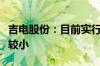 吉电股份：目前实行
较小